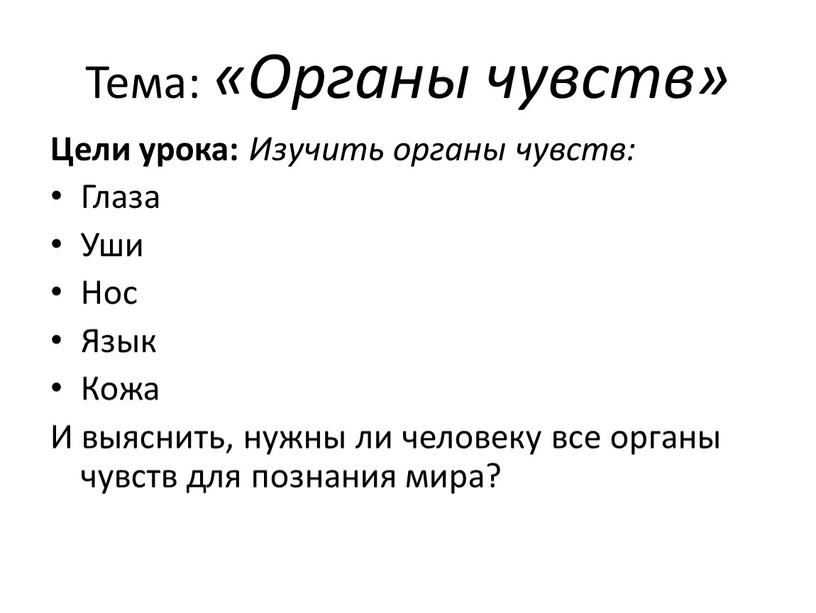 Тема: «Органы чувств»

Цели урока: Изучить органы чувств:

• Глаза
• Уши
• Нос
• Язык
• Кожа

И выяснить, нужны ли человеку все органы чувств для познания мира?